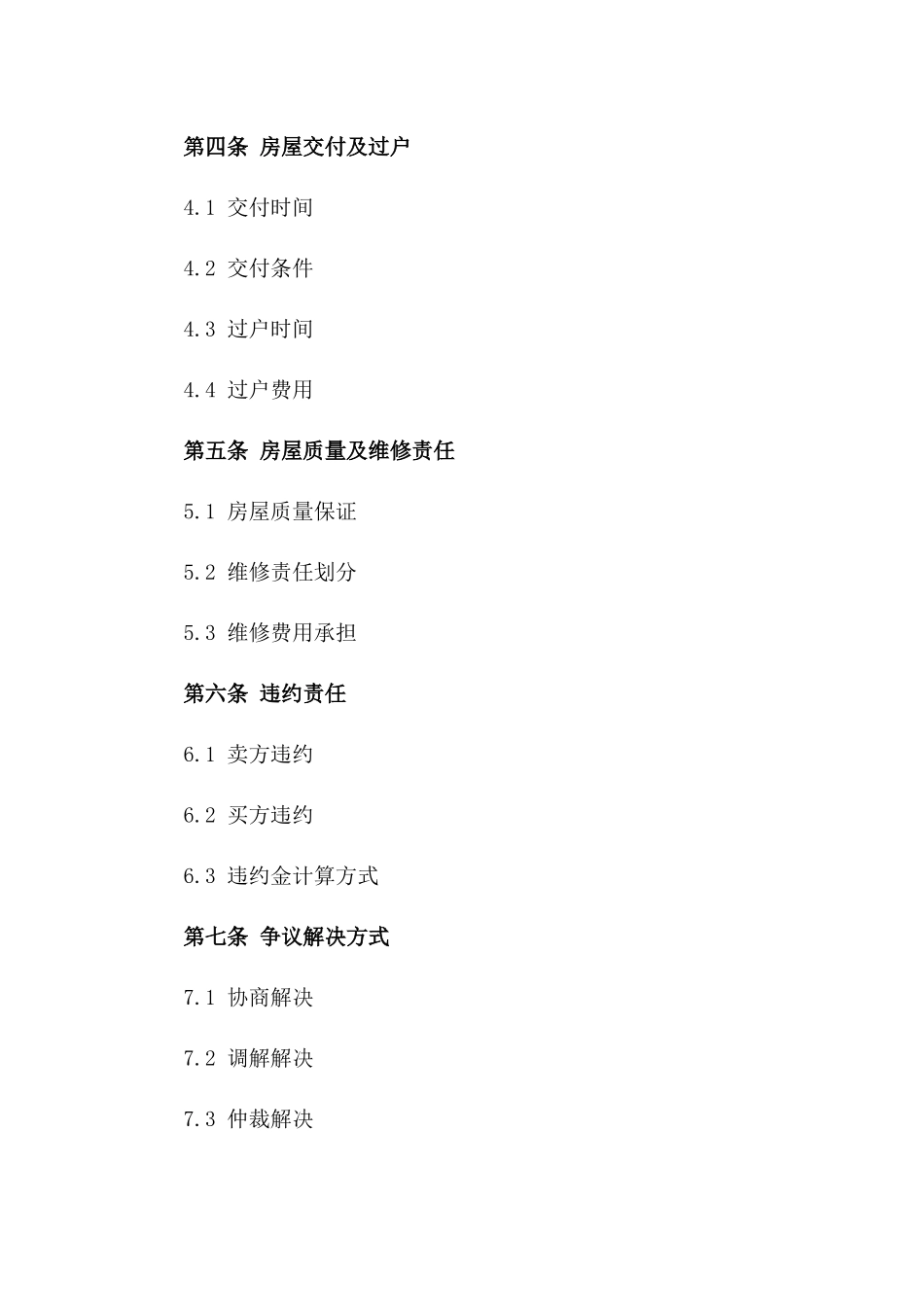 第四条 房屋交付及过户

4.1 交付时间

4.2 交付条件

4.3 过户时间

4.4 过户费用

第五条 房屋质量及维修责任

5.1 房屋质量保证

5.2 维修责任划分

5.3 维修费用承担

第六条 违约责任

6.1 卖方违约

6.2 买方违约

6.3 违约金计算方式

第七条 争议解决方式

7.1 协商解决

7.2 调解解决

7.3 仲裁解决